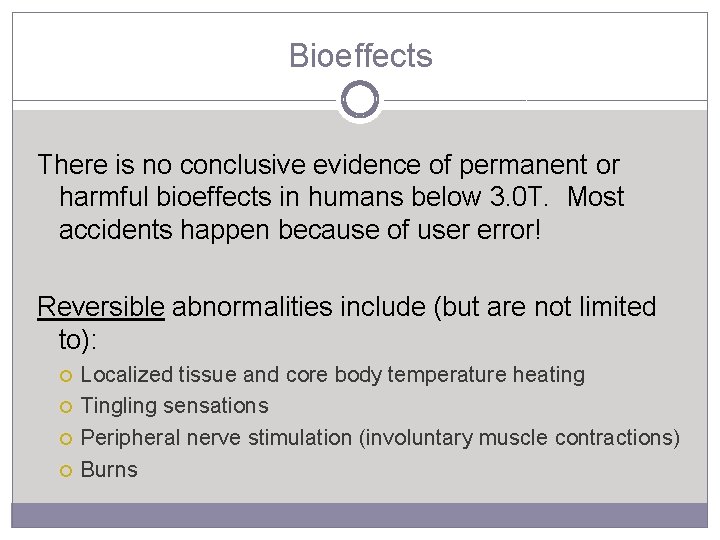 Bioeffects

There is no conclusive evidence of permanent or harmful bioeffects in humans below 3.0T. Most accidents happen because of user error!

Reversible abnormalities include (but are not limited to):

• Localized tissue and core body temperature heating
• Tingling sensations
• Peripheral nerve stimulation (involuntary muscle contractions)
• Burns